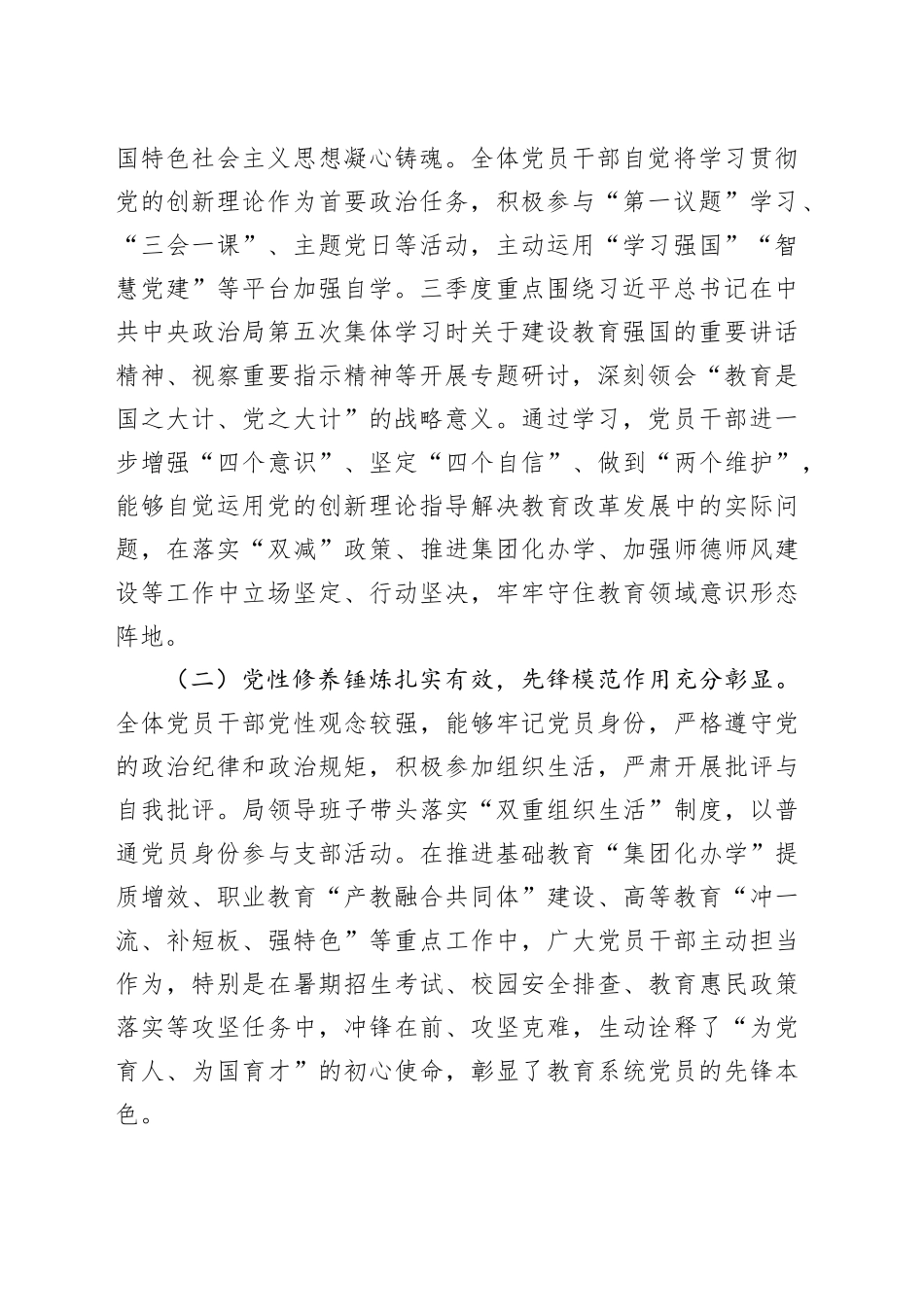 国特色社会主义思想凝心铸魂。全体党员干部自觉将学习贯彻党的创新理论作为首要政治任务，积极参与“第一议题”学习、“三会一课”、主题党日等活动，主动运用“学习强国”“智慧党建”等平台加强自学。三季度重点围绕习近平总书记在中共中央政治局第五次集体学习时关于建设教育强国的重要讲话精神、视察重要指示精神等开展专题研讨，深刻领会“教育是国之大计、党之大计”的战略意义。通过学习，党员干部进一步增强“四个意识”、坚定“四个自信”、做到“两个维护”，能够自觉运用党的创新理论指导解决教育改革发展中的实际问题，在落实“双减”政策、推进集团化办学、加强师德师风建设等工作中立场坚定、行动坚决，牢牢守住教育领域意识形态阵地。

（二）党性修养锤炼扎实有效，先锋模范作用充分彰显。全体党员干部党性观念较强，能够牢记党员身份，严格遵守党的政治纪律和政治规矩，积极参加组织生活，严肃开展批评与自我批评。局领导班子带头落实“双重组织生活”制度，以普通党员身份参与支部活动。在推进基础教育“集团化办学”提质增效、职业教育“产教融合共同体”建设、高等教育“冲一流、补短板、强特色”等重点工作中，广大党员干部主动担当作为，特别是在暑期招生考试、校园安全排查、教育惠民政策落实等攻坚任务中，冲锋在前、攻坚克难，生动诠释了“为党育人、为国育才”的初心使命，彰显了教育系统党员的先锋本色。